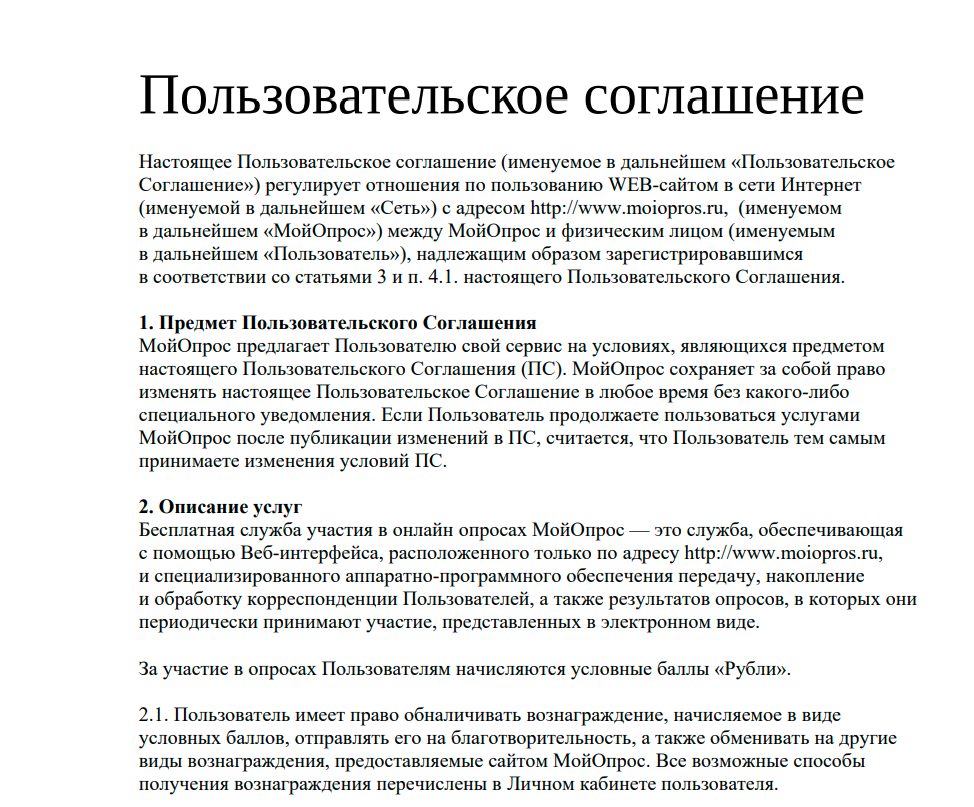 Пользовательское соглашение

Настоящее Пользовательское соглашение (именуемое в дальнейшем «Пользовательское Соглашение») регулирует отношения по пользованию WEB-сайтом в сети Интернет (именуемой в дальнейшем «Сеть») с адресом http://www.moiopros.ru, (именуемом в дальнейшем «МойОпрос») между МойОпрос и физическим лицом (именуемым в дальнейшем «Пользователь»), надлежащим образом зарегистрировавшимся в соответствии со статьями 3 и п. 4.1. настоящего Пользовательского Соглашения.

1. Предмет Пользовательского Соглашения
МойОпрос предлагает Пользователю свой сервис на условиях, являющихся предметом настоящего Пользовательского Соглашения (ПС). МойОпрос сохраняет за собой право изменять настоящее Пользовательское Соглашение в любое время без какого-либо специального уведомления. Если Пользователь продолжаете пользоваться услугами МойОпрос после публикации изменений в ПС, считается, что Пользователь тем самым принимаете изменения условий ПС.

2. Описание услуг
Бесплатная служба участия в онлайн опросах МойОпрос — это служба, обеспечивающая с помощью Веб-интерфейса, расположенного только по адресу http://www.moiopros.ru, и специализированного аппаратно-программного обеспечения передачу, накопление и обработку корреспонденции Пользователей, а также результатов опросов, в которых они периодически принимают участие, представленных в электронном виде.

За участие в опросах Пользователям начисляются условные баллы «Рубли».

2.1. Пользователь имеет право обналичивать вознаграждение, начисляемое в виде условных баллов, отправлять его на благотворительность, а также обменивать на другие виды вознаграждения, предоставляемые сайтом МойОпрос. Все возможные способы получения вознаграждения перечислены в Личном кабинете пользователя.